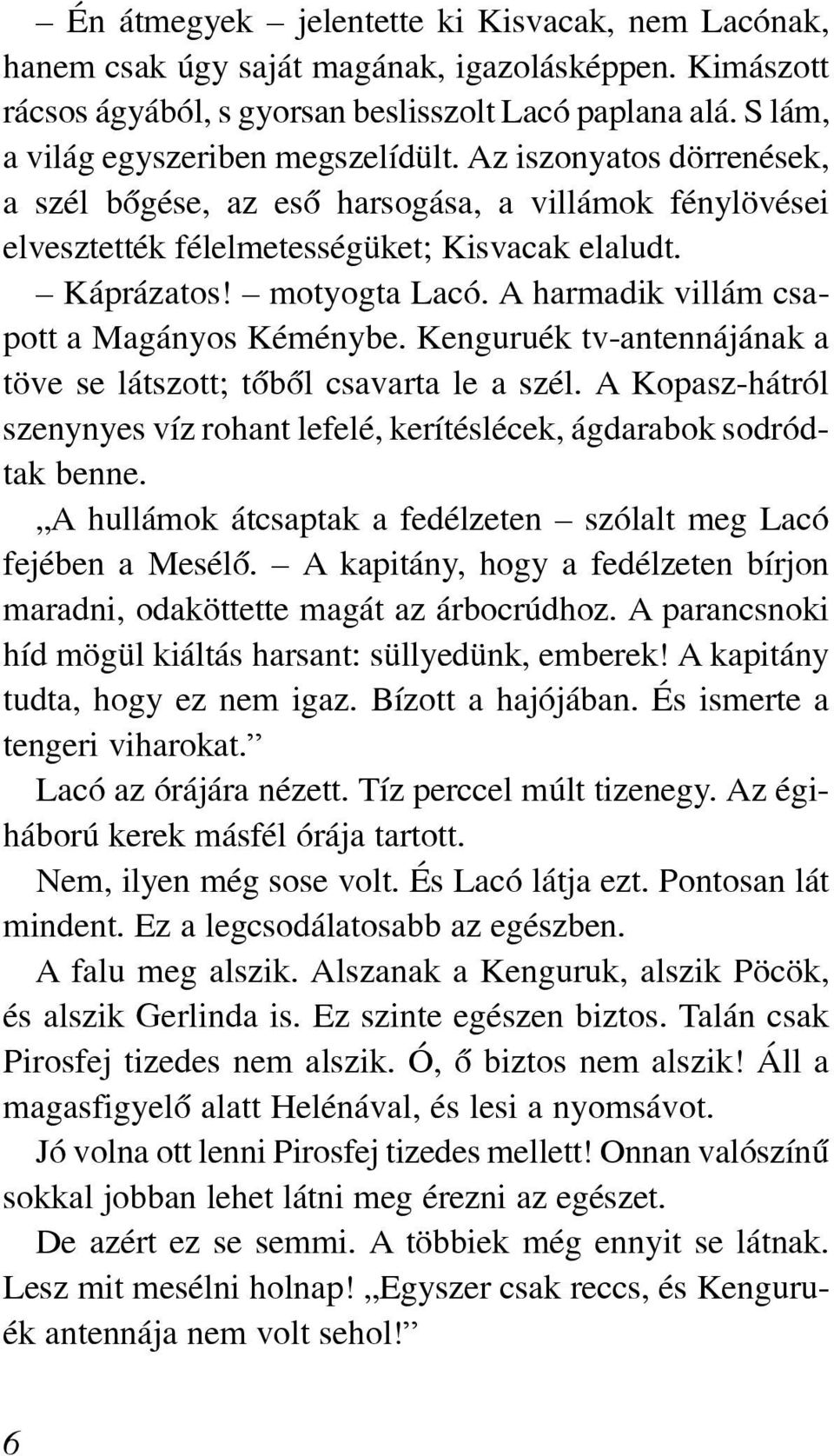 – Én átmegyek – jelentette ki Kisvacak, nem Lacónak, hanem csak úgy saját magának, igazolásképpen. Kimászott rácsos ágyából, s gyorsan beslisszolt Lacó paplana alá. S lám, a világ egyszeriben megszelídült. Az iszonyatos dörrenések, a szél bőgése, az eső harsogása, a villámok fénylövései elvesztették félelmetességüket; Kisvacak elaludt.

– Káprázatos! – motyogta Lacó. A harmadik villám csapott a Magányos Kéménybe. Kenguruék tv-antennájának a töve se látszott; tőből csavarta le a szél. A Kopasz-hátról szenynyes víz rohant lefelé, kerítéslécek, ágdarabok sodródtak benne.

„A hullámok átcsaptak a fedélzeten – szólalt meg Lacó fejében a Mesélő. – A kapitány, hogy a fedélzeten bírjon maradni, odaköttette magát az árbocrúdhoz. A parancsnoki híd mögül kiáltás harsant: süllyedünk, emberek! A kapitány tudta, hogy ez nem igaz. Bízott a hajójában. És ismerte a tengeri viharokat.”

Lacó az órájára nézett. Tíz perccel múlt tizenegy. Az égiháború kerek másfél órája tartott.

Nem, ilyen még sose volt. És Lacó látja ezt. Pontosan lát mindent. Ez a legcsodálatosabb az egészben.

A falu meg alszik. Alszanak a Kenguruk, alszik Pöcök, és alszik Gerlinda is. Ez szinte egészen biztos. Talán csak Pirosfej tizedes nem alszik. Ó, ő biztos nem alszik! Áll a magasfigyelő alatt Helénával, és lesi a nyomsávot.

Jó volna ott lenni Pirosfej tizedes mellett! Onnan valószínű sokkal jobban lehet látni meg érezni az egészet.

De azért ez se semmi. A többiek még ennyit se látnak. Lesz mit mesélni holnap! „Egyszer csak reccs, és Kenguruék antennája nem volt sehol!”

6